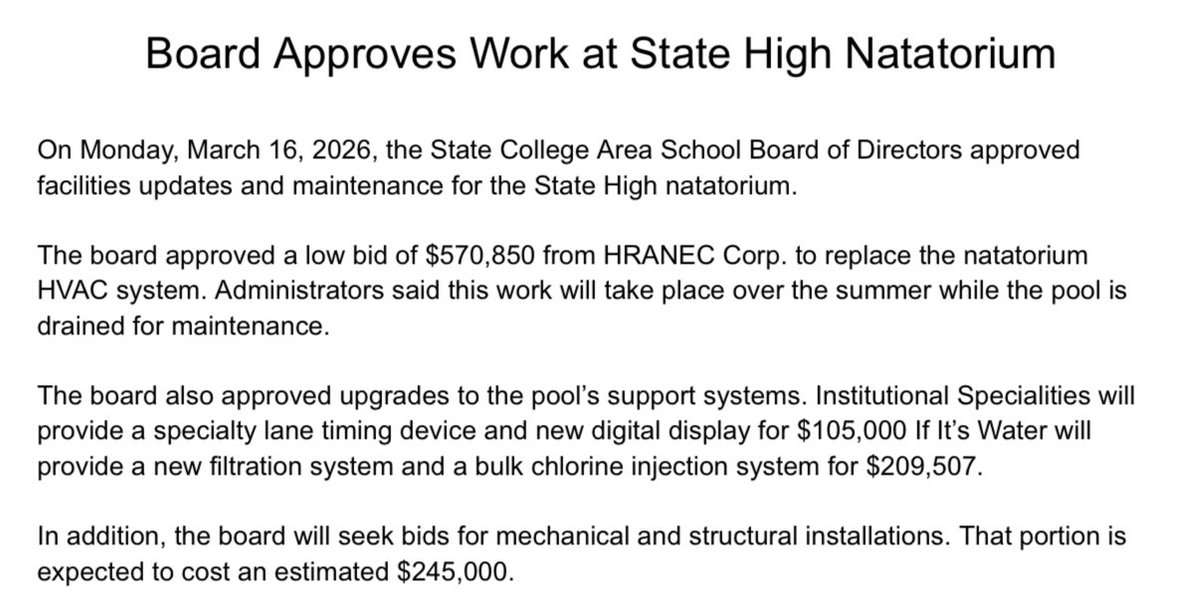 Board Approves Work at State High Natatorium

On Monday, March 16, 2026, the State College Area School Board of Directors approved facilities updates and maintenance for the State High natatorium.

The board approved a low bid of $570,850 from HRANEC Corp. to replace the natatorium HVAC system. Administrators said this work will take place over the summer while the pool is drained for maintenance.

The board also approved upgrades to the pool's support systems. Institutional Specialities will provide a specialty lane timing device and new digital display for $105,000 If It's Water will provide a new filtration system and a bulk chlorine injection system for $209,507.

In addition, the board will seek bids for mechanical and structural installations. That portion is expected to cost an estimated $245,000.